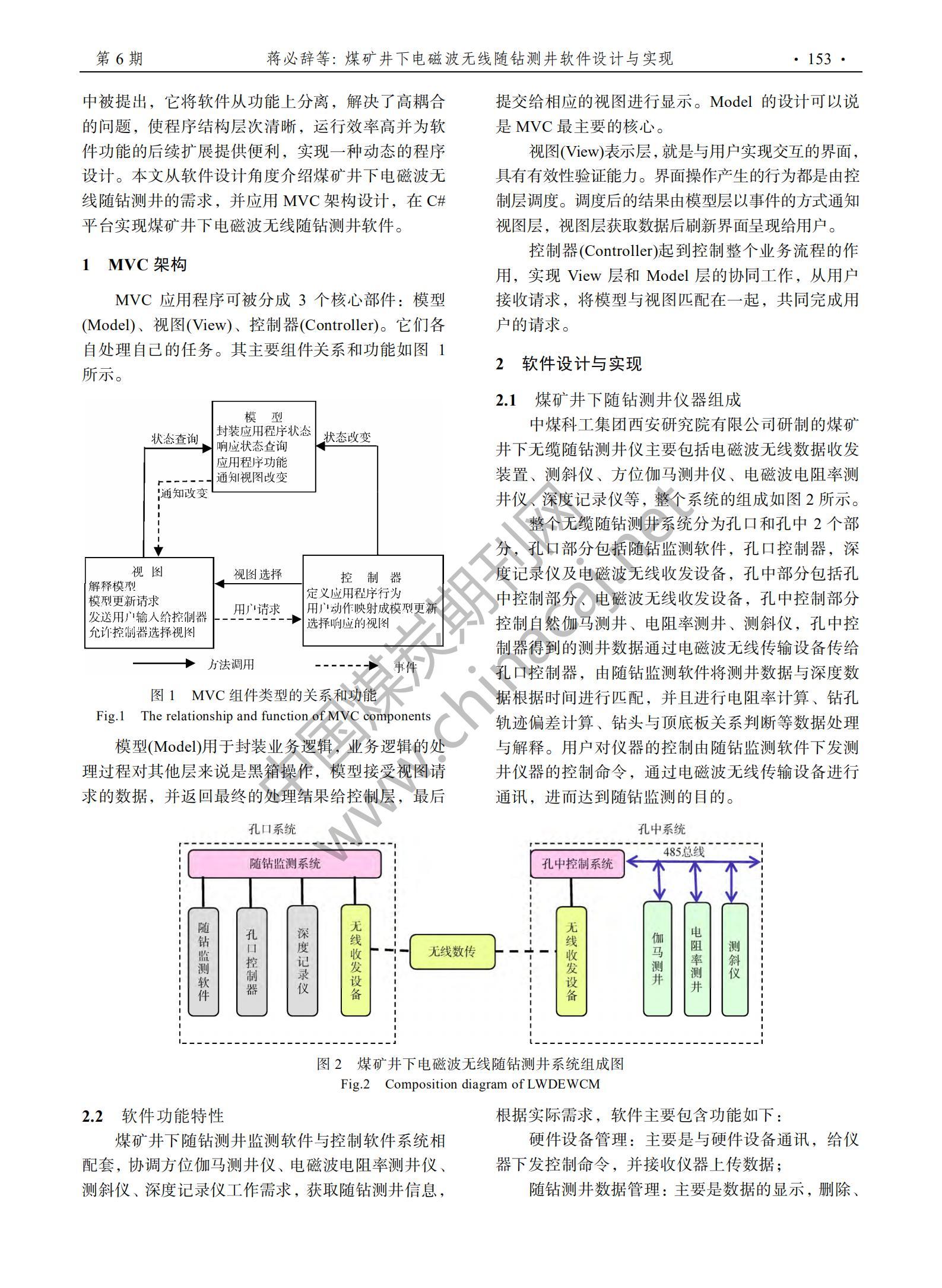 第 6 期　　蒋必辞等：煤矿井下电磁波无线随钻测井软件设计与实现　　· 153 ·

中被提出，它将软件从功能上分离，解决了高耦合的问题，使程序结构层次清晰，运行效率高并为软件功能的后续扩展提供便利，实现一种动态的程序设计。本文从软件设计角度介绍煤矿井下电磁波无线随钻测井的需求，并应用 MVC 架构设计，在 C# 平台实现煤矿井下电磁波无线随钻测井软件。

1　MVC 架构

MVC 应用程序可被分成 3 个核心部件：模型(Model)、视图(View)、控制器(Controller)。它们各自处理自己的任务。其主要组件关系和功能如图 1 所示。

模　型
封装应用程序状态
响应状态查询
应用程序功能
通知视图改变
状态查询
状态改变
通知改变
视　图
解释模型
模型更新请求
发送用户输入给控制器
允许控制器选择视图
视图选择
用户请求
控　制　器
定义应用程序行为
用户动作映射成模型更新
选择响应的视图
方法调用
事件

图 1　MVC 组件类型的关系和功能
Fig.1　The relationship and function of MVC components

模型(Model)用于封装业务逻辑，业务逻辑的处理过程对其他层来说是黑箱操作，模型接受视图请求的数据，并返回最终的处理结果给控制层，最后提交给相应的视图进行显示。Model 的设计可以说是 MVC 最主要的核心。

视图(View)表示层，就是与用户实现交互的界面，具有有效性验证能力。界面操作产生的行为都是由控制层调度。调度后的结果由模型层以事件的方式通知视图层，视图层获取数据后刷新界面呈现给用户。

控制器(Controller)起到控制整个业务流程的作用，实现 View 层和 Model 层的协同工作，从用户接收请求，将模型与视图匹配在一起，共同完成用户的请求。

2　软件设计与实现

2.1　煤矿井下随钻测井仪器组成

中煤科工集团西安研究院有限公司研制的煤矿井下无缆随钻测井仪主要包括电磁波无线数据收发装置、测斜仪、方位伽马测井仪、电磁波电阻率测井仪、深度记录仪等，整个系统的组成如图 2 所示。

整个无缆随钻测井系统分为孔口和孔中 2 个部分，孔口部分包括随钻监测软件，孔口控制器，深度记录仪及电磁波无线收发设备，孔中部分包括孔中控制部分、电磁波无线收发设备，孔中控制部分控制自然伽马测井、电阻率测井、测斜仪，孔中控制器得到的测井数据通过电磁波无线传输设备传给孔口控制器，由随钻监测软件将测井数据与深度数据根据时间进行匹配，并且进行电阻率计算、钻孔轨迹偏差计算、钻头与顶底板关系判断等数据处理与解释。用户对仪器的控制由随钻监测软件下发测井仪器的控制命令，通过电磁波无线传输设备进行通讯，进而达到随钻监测的目的。

孔口系统
随钻监测系统
随钻监测软件
孔口控制器
深度记录仪
无线收发设备
无线数传
孔中系统
孔中控制系统
485总线
无线收发设备
伽马测井
电阻率测井
测斜仪

图 2　煤矿井下电磁波无线随钻测井系统组成图
Fig.2　Composition diagram of LWDEWCM

2.2　软件功能特性

煤矿井下随钻测井监测软件与控制软件系统相配套，协调方位伽马测井仪、电磁波电阻率测井仪、测斜仪、深度记录仪工作需求，获取随钻测井信息，根据实际需求，软件主要包含功能如下：

硬件设备管理：主要是与硬件设备通讯，给仪器下发控制命令，并接收仪器上传数据；

随钻测井数据管理：主要是数据的显示，删除、

中国煤炭期刊网
www.chinacaj.net